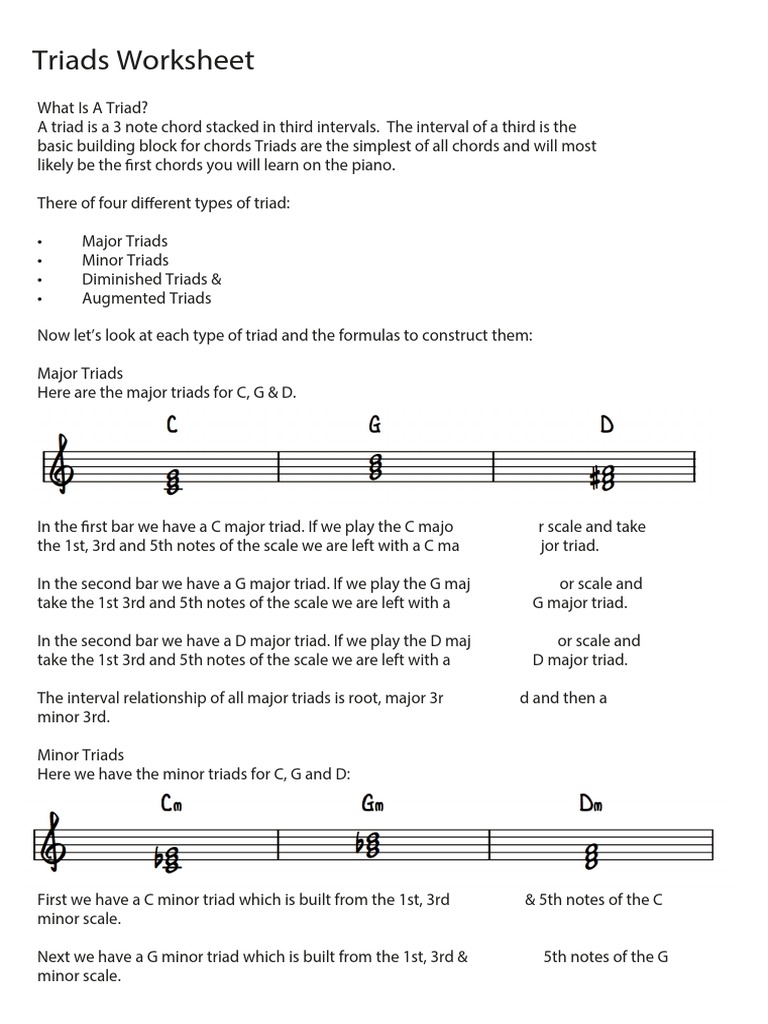 Triads Worksheet

What Is A Triad?
A triad is a 3 note chord stacked in third intervals. The interval of a third is the basic building block for chords Triads are the simplest of all chords and will most likely be the first chords you will learn on the piano.

There of four different types of triad:

• Major Triads
• Minor Triads
• Diminished Triads &
• Augmented Triads

Now let's look at each type of triad and the formulas to construct them:

Major Triads
Here are the major triads for C, G & D.

C G D

In the first bar we have a C major triad. If we play the C majo r scale and take the 1st, 3rd and 5th notes of the scale we are left with a C ma jor triad.

In the second bar we have a G major triad. If we play the G maj or scale and take the 1st 3rd and 5th notes of the scale we are left with a G major triad.

In the second bar we have a D major triad. If we play the D maj or scale and take the 1st 3rd and 5th notes of the scale we are left with a D major triad.

The interval relationship of all major triads is root, major 3r d and then a minor 3rd.

Minor Triads
Here we have the minor triads for C, G and D:

Cm Gm Dm

First we have a C minor triad which is built from the 1st, 3rd & 5th notes of the C minor scale.

Next we have a G minor triad which is built from the 1st, 3rd & 5th notes of the G minor scale.